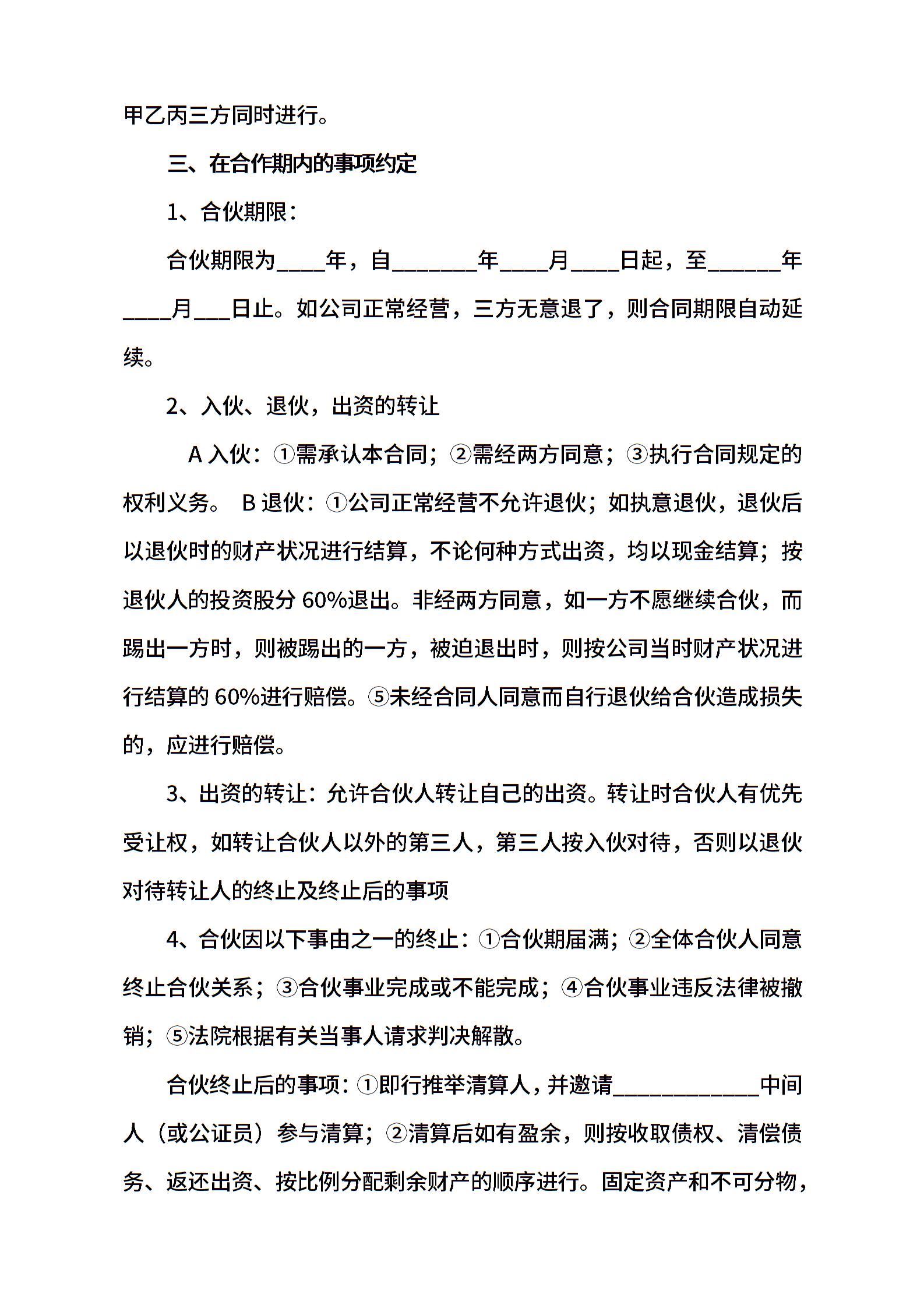 甲乙丙三方同时进行。

三、在合作期内的事项约定

1、合伙期限：

合伙期限为____年，自_______年____月____日起，至______年____月___日止。如公司正常经营，三方无意退了，则合同期限自动延续。

2、入伙、退伙，出资的转让

A 入伙：①需承认本合同；②需经两方同意；③执行合同规定的权利义务。 B 退伙：①公司正常经营不允许退伙；如执意退伙，退伙后以退伙时的财产状况进行结算，不论何种方式出资，均以现金结算；按退伙人的投资股分 60%退出。非经两方同意，如一方不愿继续合伙，而踢出一方时，则被踢出的一方，被迫退出时，则按公司当时财产状况进行结算的 60%进行赔偿。⑤未经合同人同意而自行退伙给合伙造成损失的，应进行赔偿。

3、出资的转让：允许合伙人转让自己的出资。转让时合伙人有优先受让权，如转让合伙人以外的第三人，第三人按入伙对待，否则以退伙对待转让人的终止及终止后的事项

4、合伙因以下事由之一的终止：①合伙期届满；②全体合伙人同意终止合伙关系；③合伙事业完成或不能完成；④合伙事业违反法律被撤销；⑤法院根据有关当事人请求判决解散。

合伙终止后的事项：①即行推举清算人，并邀请____________中间人（或公证员）参与清算；②清算后如有盈余，则按收取债权、清偿债务、返还出资、按比例分配剩余财产的顺序进行。固定资产和不可分物，